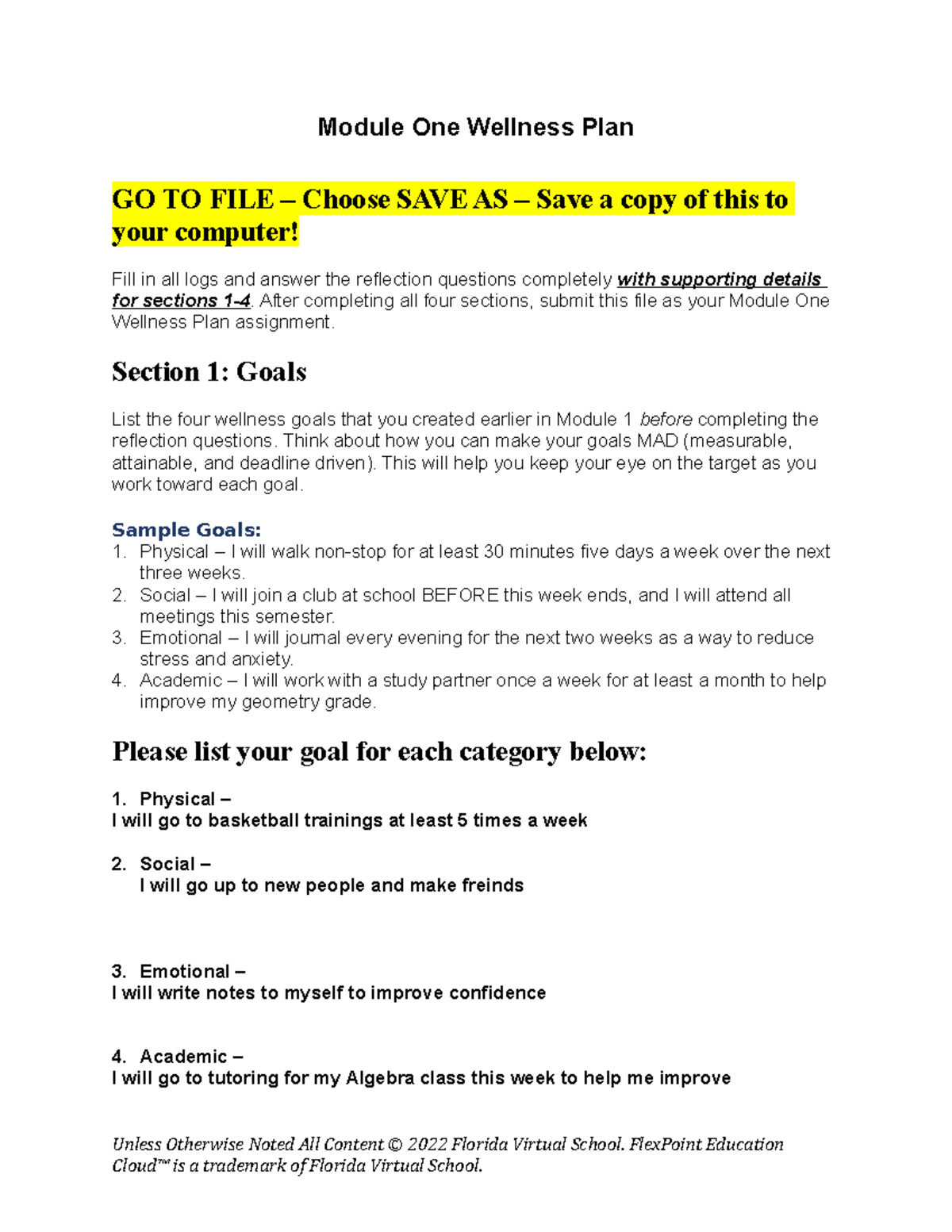 Module One Wellness Plan

GO TO FILE – Choose SAVE AS – Save a copy of this to your computer!

Fill in all logs and answer the reflection questions completely with supporting details for sections 1-4. After completing all four sections, submit this file as your Module One Wellness Plan assignment.

Section 1: Goals

List the four wellness goals that you created earlier in Module 1 before completing the reflection questions. Think about how you can make your goals MAD (measurable, attainable, and deadline driven). This will help you keep your eye on the target as you work toward each goal.

Sample Goals:
1. Physical – I will walk non-stop for at least 30 minutes five days a week over the next three weeks.
2. Social – I will join a club at school BEFORE this week ends, and I will attend all meetings this semester.
3. Emotional – I will journal every evening for the next two weeks as a way to reduce stress and anxiety.
4. Academic – I will work with a study partner once a week for at least a month to help improve my geometry grade.

Please list your goal for each category below:

1. Physical –
I will go to basketball trainings at least 5 times a week

2. Social –
I will go up to new people and make freinds

3. Emotional –
I will write notes to myself to improve confidence

4. Academic –
I will go to tutoring for my Algebra class this week to help me improve

Unless Otherwise Noted All Content © 2022 Florida Virtual School. FlexPoint Education Cloud™ is a trademark of Florida Virtual School.